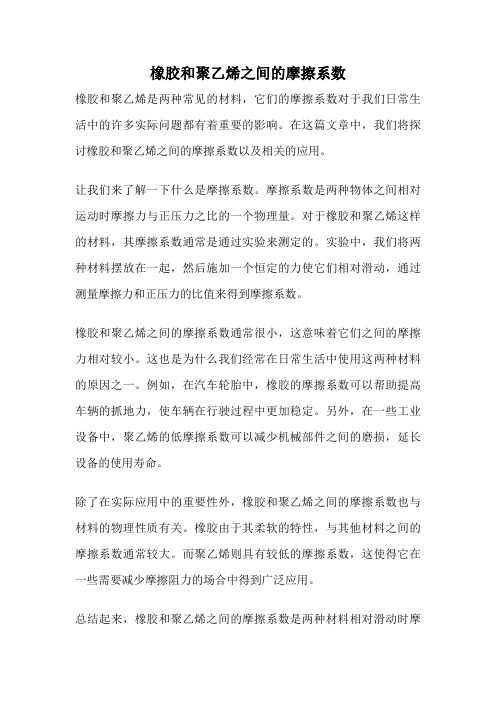 橡胶和聚乙烯之间的摩擦系数

橡胶和聚乙烯是两种常见的材料，它们的摩擦系数对于我们日常生活中的许多实际问题都有着重要的影响。在这篇文章中，我们将探讨橡胶和聚乙烯之间的摩擦系数以及相关的应用。

让我们来了解一下什么是摩擦系数。摩擦系数是两种物体之间相对运动时摩擦力与正压力之比的一个物理量。对于橡胶和聚乙烯这样的材料，其摩擦系数通常是通过实验来测定的。实验中，我们将两种材料摆放在一起，然后施加一个恒定的力使它们相对滑动，通过测量摩擦力和正压力的比值来得到摩擦系数。

橡胶和聚乙烯之间的摩擦系数通常很小，这意味着它们之间的摩擦力相对较小。这也是为什么我们经常在日常生活中使用这两种材料的原因之一。例如，在汽车轮胎中，橡胶的摩擦系数可以帮助提高车辆的抓地力，使车辆在行驶过程中更加稳定。另外，在一些工业设备中，聚乙烯的低摩擦系数可以减少机械部件之间的磨损，延长设备的使用寿命。

除了在实际应用中的重要性外，橡胶和聚乙烯之间的摩擦系数也与材料的物理性质有关。橡胶由于其柔软的特性，与其他材料之间的摩擦系数通常较大。而聚乙烯则具有较低的摩擦系数，这使得它在一些需要减少摩擦阻力的场合中得到广泛应用。

总结起来，橡胶和聚乙烯之间的摩擦系数是两种材料相对滑动时摩